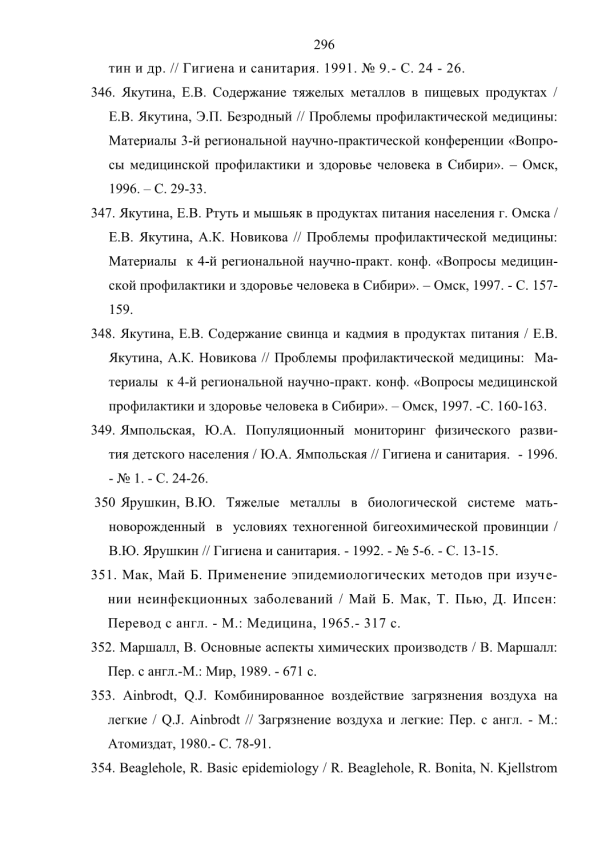 296

тин и др. // Гигиена и санитария. 1991. № 9.- С. 24 - 26.

346. Якутина, Е.В. Содержание тяжелых металлов в пищевых продуктах / Е.В. Якутина, Э.П. Безродный // Проблемы профилактической медицины: Материалы 3-й региональной научно-практической конференции «Вопросы медицинской профилактики и здоровье человека в Сибири». – Омск, 1996. – С. 29-33.

347. Якутина, Е.В. Ртуть и мышьяк в продуктах питания населения г. Омска / Е.В. Якутина, А.К. Новикова // Проблемы профилактической медицины: Материалы к 4-й региональной научно-практ. конф. «Вопросы медицинской профилактики и здоровье человека в Сибири». – Омск, 1997. - С. 157-159.

348. Якутина, Е.В. Содержание свинца и кадмия в продуктах питания / Е.В. Якутина, А.К. Новикова // Проблемы профилактической медицины: Материалы к 4-й региональной научно-практ. конф. «Вопросы медицинской профилактики и здоровье человека в Сибири». – Омск, 1997. -С. 160-163.

349. Ямпольская, Ю.А. Популяционный мониторинг физического развития детского населения / Ю.А. Ямпольская // Гигиена и санитария. - 1996. - № 1. - С. 24-26.

350 Ярушкин, В.Ю. Тяжелые металлы в биологической системе мать-новорожденный в условиях техногенной бигеохимической провинции / В.Ю. Ярушкин // Гигиена и санитария. - 1992. - № 5-6. - С. 13-15.

351. Мак, Май Б. Применение эпидемиологических методов при изучении неинфекционных заболеваний / Май Б. Мак, Т. Пью, Д. Ипсен: Перевод с англ. - М.: Медицина, 1965.- 317 с.

352. Маршалл, В. Основные аспекты химических производств / В. Маршалл: Пер. с англ.-М.: Мир, 1989. - 671 с.

353. Ainbrodt, Q.J. Комбинированное воздействие загрязнения воздуха на легкие / Q.J. Ainbrodt // Загрязнение воздуха и легкие: Пер. с англ. - М.: Атомиздат, 1980.- С. 78-91.

354. Beaglehole, R. Basic epidemiology / R. Beaglehole, R. Bonita, N. Kjellstrom